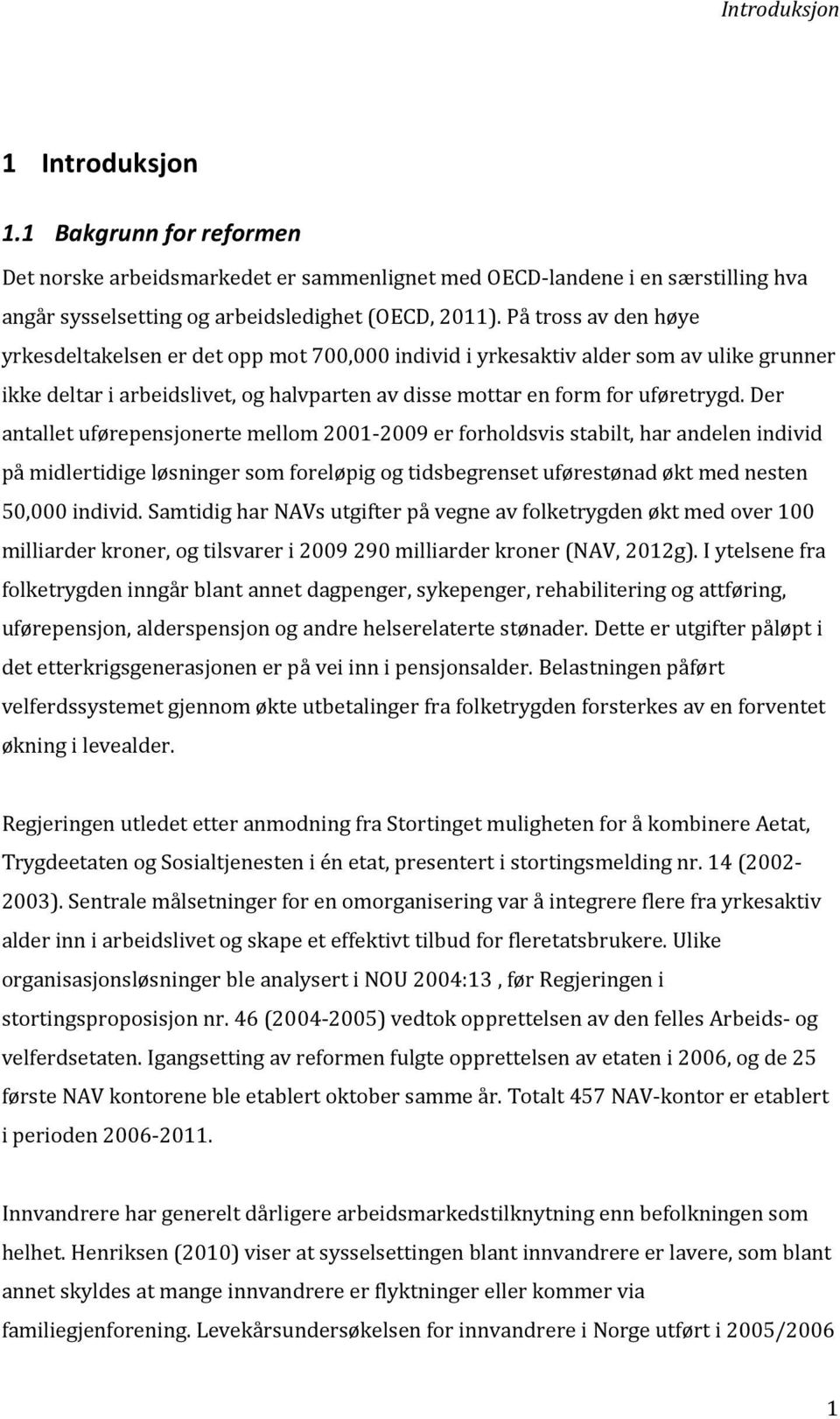 Introduksjon

1 Introduksjon

1.1 Bakgrunn for reformen

Det norske arbeidsmarkedet er sammenlignet med OECD-landene i en særstilling hva angår sysselsetting og arbeidsledighet (OECD, 2011). På tross av den høye yrkesdeltakelsen er det opp mot 700,000 individ i yrkesaktiv alder som av ulike grunner ikke deltar i arbeidslivet, og halvparten av disse mottar en form for uføretrygd. Der antallet uførepensjonerte mellom 2001-2009 er forholdsvis stabilt, har andelen individ på midlertidige løsninger som foreløpig og tidsbegrenset uførestønad økt med nesten 50,000 individ. Samtidig har NAVs utgifter på vegne av folketrygden økt med over 100 milliarder kroner, og tilsvarer i 2009 290 milliarder kroner (NAV, 2012g). I ytelsene fra folketrygden inngår blant annet dagpenger, sykepenger, rehabilitering og attføring, uførepensjon, alderspensjon og andre helserelaterte stønader. Dette er utgifter påløpt i det etterkrigsgenerasjonen er på vei inn i pensjonsalder. Belastningen påført velferdssystemet gjennom økte utbetalinger fra folketrygden forsterkes av en forventet økning i levealder.

Regjeringen utledet etter anmodning fra Stortinget muligheten for å kombinere Aetat, Trygdeetaten og Sosialtjenesten i én etat, presentert i stortingsmelding nr. 14 (2002-2003). Sentrale målsetninger for en omorganisering var å integrere flere fra yrkesaktiv alder inn i arbeidslivet og skape et effektivt tilbud for fleretatsbrukere. Ulike organisasjonsløsninger ble analysert i NOU 2004:13 , før Regjeringen i stortingsproposisjon nr. 46 (2004-2005) vedtok opprettelsen av den felles Arbeids- og velferdsetaten. Igangsetting av reformen fulgte opprettelsen av etaten i 2006, og de 25 første NAV kontorene ble etablert oktober samme år. Totalt 457 NAV-kontor er etablert i perioden 2006-2011.

Innvandrere har generelt dårligere arbeidsmarkedstilknytning enn befolkningen som helhet. Henriksen (2010) viser at sysselsettingen blant innvandrere er lavere, som blant annet skyldes at mange innvandrere er flyktninger eller kommer via familiegjenforening. Levekårsundersøkelsen for innvandrere i Norge utført i 2005/2006

1